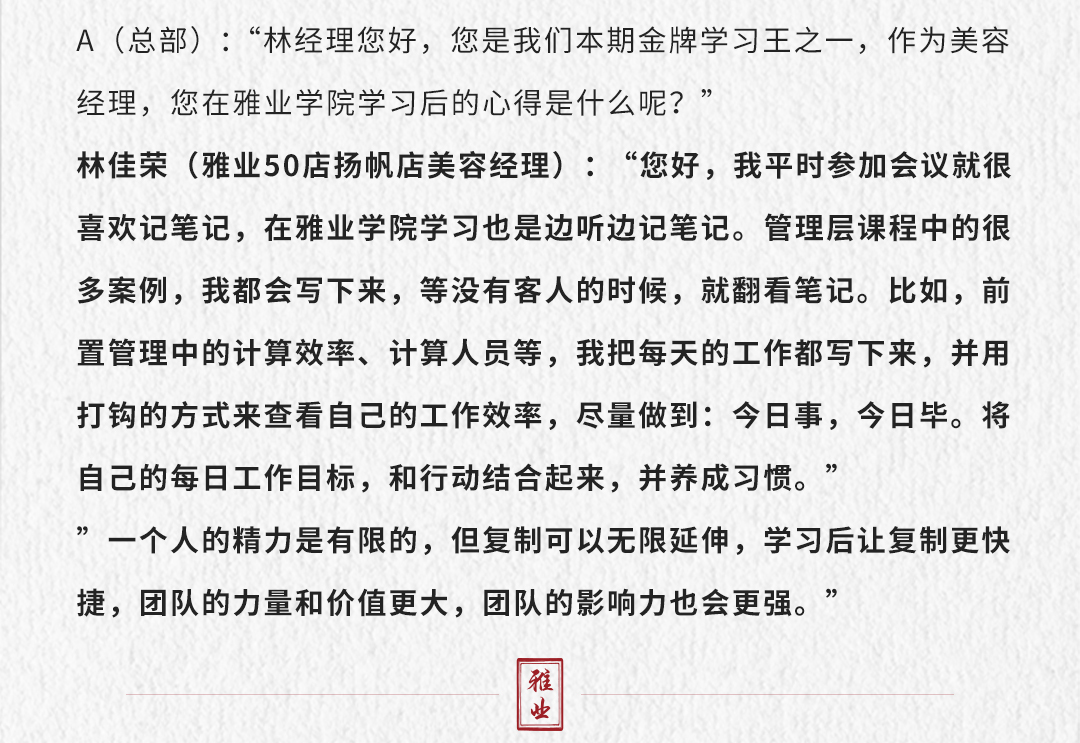 A（总部）：“林经理您好，您是我们本期金牌学习王之一，作为美容经理，您在雅业学院学习后的心得是什么呢？”

林佳荣（雅业50店扬帆店美容经理）：“您好，我平时参加会议就很喜欢记笔记，在雅业学院学习也是边听边记笔记。管理层课程中的很多案例，我都会写下来，等没有客人的时候，就翻看笔记。比如，前置管理中的计算效率、计算人员等，我把每天的工作都写下来，并用打钩的方式来查看自己的工作效率，尽量做到：今日事，今日毕。将自己的每日工作目标，和行动结合起来，并养成习惯。”

”一个人的精力是有限的，但复制可以无限延伸，学习后让复制更快捷，团队的力量和价值更大，团队的影响力也会更强。”

雅业